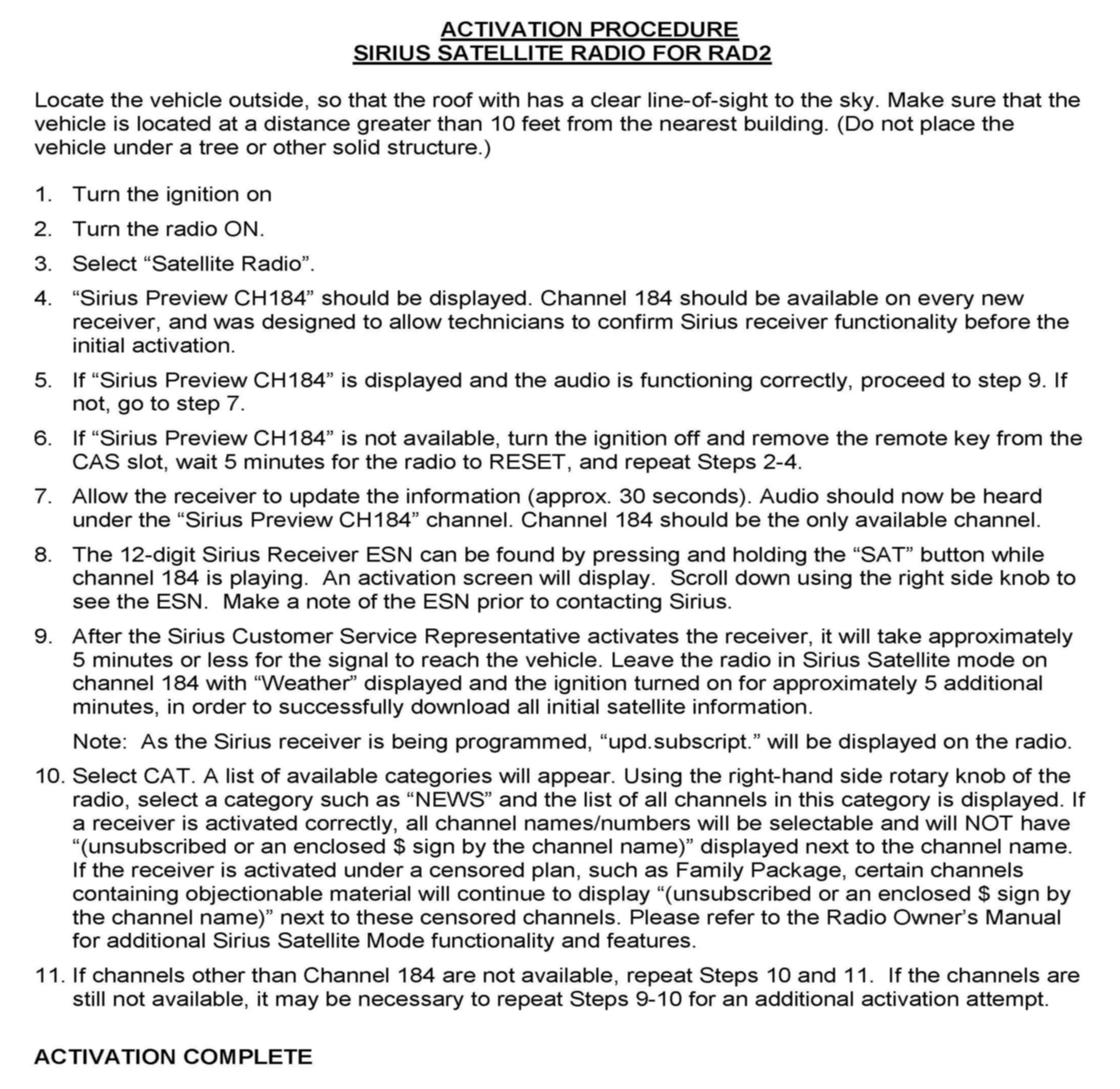 ACTIVATION PROCEDURE
SIRIUS SATELLITE RADIO FOR RAD2

Locate the vehicle outside, so that the roof with has a clear line-of-sight to the sky. Make sure that the vehicle is located at a distance greater than 10 feet from the nearest building. (Do not place the vehicle under a tree or other solid structure.)

1. Turn the ignition on

2. Turn the radio ON.

3. Select “Satellite Radio”.

4. “Sirius Preview CH184” should be displayed. Channel 184 should be available on every new receiver, and was designed to allow technicians to confirm Sirius receiver functionality before the initial activation.

5. If “Sirius Preview CH184” is displayed and the audio is functioning correctly, proceed to step 9. If not, go to step 7.

6. If “Sirius Preview CH184” is not available, turn the ignition off and remove the remote key from the CAS slot, wait 5 minutes for the radio to RESET, and repeat Steps 2-4.

7. Allow the receiver to update the information (approx. 30 seconds). Audio should now be heard under the “Sirius Preview CH184” channel. Channel 184 should be the only available channel.

8. The 12-digit Sirius Receiver ESN can be found by pressing and holding the “SAT” button while channel 184 is playing. An activation screen will display. Scroll down using the right side knob to see the ESN. Make a note of the ESN prior to contacting Sirius.

9. After the Sirius Customer Service Representative activates the receiver, it will take approximately 5 minutes or less for the signal to reach the vehicle. Leave the radio in Sirius Satellite mode on channel 184 with “Weather” displayed and the ignition turned on for approximately 5 additional minutes, in order to successfully download all initial satellite information.

Note: As the Sirius receiver is being programmed, “upd.subscript.” will be displayed on the radio.

10. Select CAT. A list of available categories will appear. Using the right-hand side rotary knob of the radio, select a category such as “NEWS” and the list of all channels in this category is displayed. If a receiver is activated correctly, all channel names/numbers will be selectable and will NOT have “(unsubscribed or an enclosed $ sign by the channel name)” displayed next to the channel name. If the receiver is activated under a censored plan, such as Family Package, certain channels containing objectionable material will continue to display “(unsubscribed or an enclosed $ sign by the channel name)” next to these censored channels. Please refer to the Radio Owner’s Manual for additional Sirius Satellite Mode functionality and features.

11. If channels other than Channel 184 are not available, repeat Steps 10 and 11. If the channels are still not available, it may be necessary to repeat Steps 9-10 for an additional activation attempt.

ACTIVATION COMPLETE